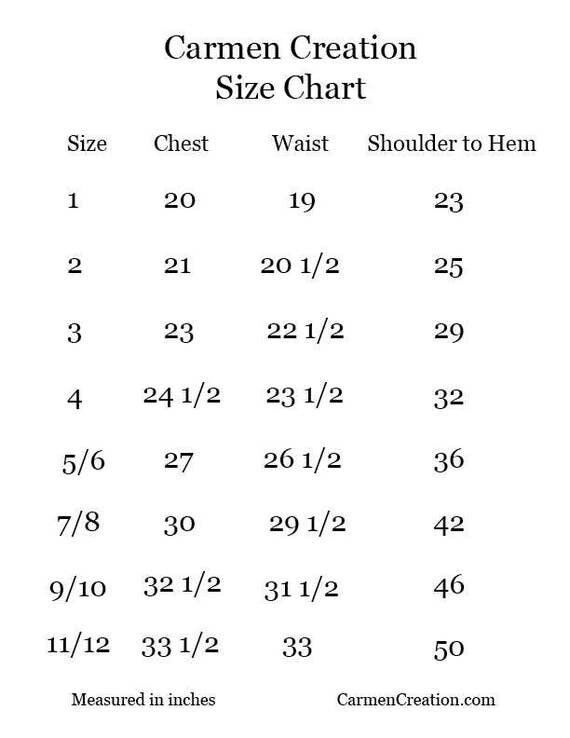 Carmen Creation
Size Chart

| Size | Chest | Waist | Shoulder to Hem |
|---|---|---|---|
| 1 | 20 | 19 | 23 |
| 2 | 21 | 20 1/2 | 25 |
| 3 | 23 | 22 1/2 | 29 |
| 4 | 24 1/2 | 23 1/2 | 32 |
| 5/6 | 27 | 26 1/2 | 36 |
| 7/8 | 30 | 29 1/2 | 42 |
| 9/10 | 32 1/2 | 31 1/2 | 46 |
| 11/12 | 33 1/2 | 33 | 50 |

Measured in inches

CarmenCreation.com